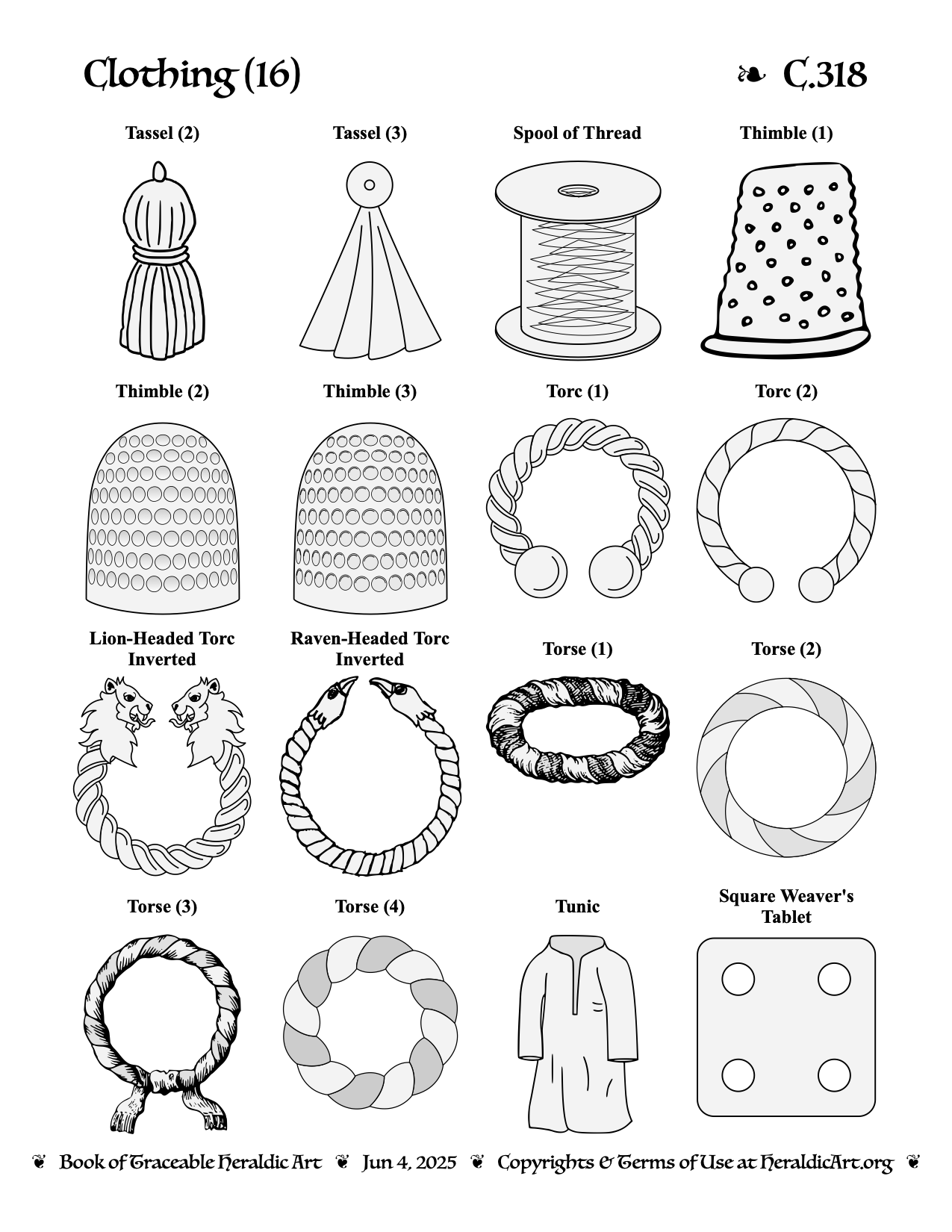 Clothing (16)

❧ C.318

Tassel (2)

Tassel (3)

Spool of Thread

Thimble (1)

Thimble (2)

Thimble (3)

Torc (1)

Torc (2)

Lion-Headed Torc Inverted

Raven-Headed Torc Inverted

Torse (1)

Torse (2)

Torse (3)

Torse (4)

Tunic

Square Weaver's Tablet

❦ Book of Traceable Heraldic Art ❦ Jun 4, 2025 ❦ Copyrights & Terms of Use at HeraldicArt.org ❦